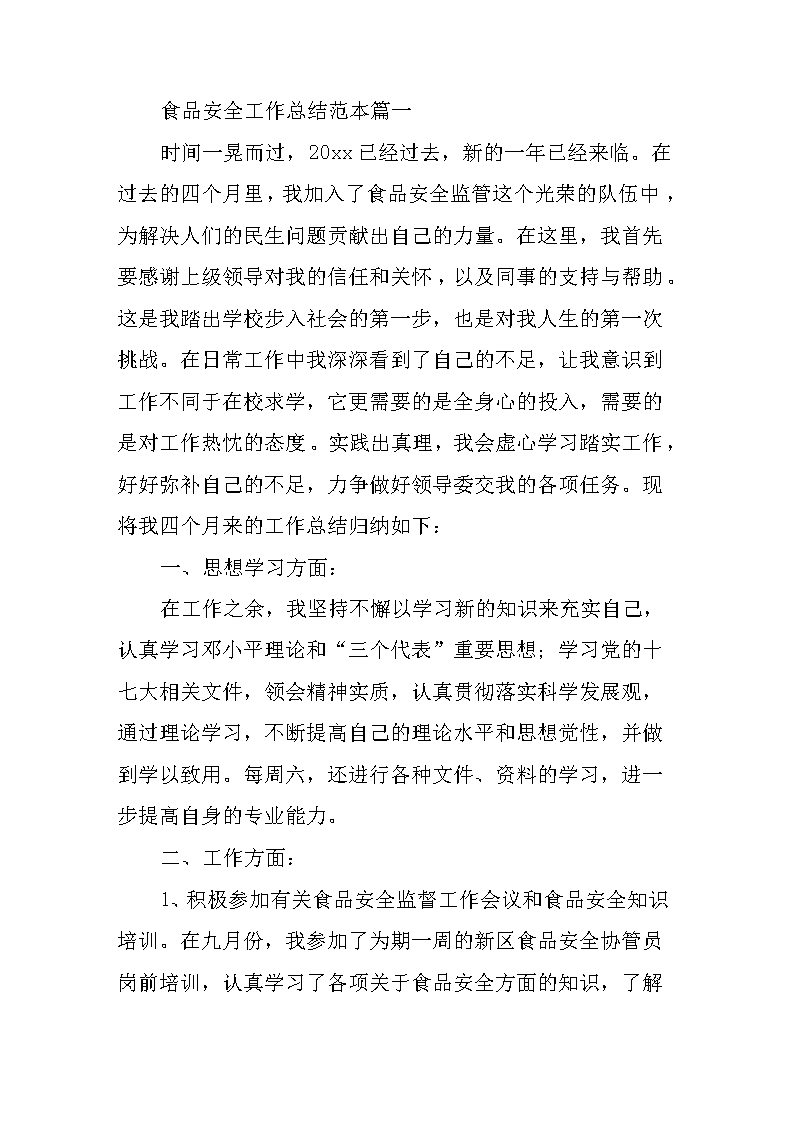 食品安全工作总结范本篇一

时间一晃而过，20xx已经过去，新的一年已经来临。在过去的四个月里，我加入了食品安全监管这个光荣的队伍中，为解决人们的民生问题贡献出自己的力量。在这里，我首先要感谢上级领导对我的信任和关怀，以及同事的支持与帮助。这是我踏出学校步入社会的第一步，也是对我人生的第一次挑战。在日常工作中我深深看到了自己的不足，让我意识到工作不同于在校求学，它更需要的是全身心的投入，需要的是对工作热忱的态度。实践出真理，我会虚心学习踏实工作，好好弥补自己的不足，力争做好领导委交我的各项任务。现将我四个月来的工作总结归纳如下：

一、思想学习方面：

在工作之余，我坚持不懈以学习新的知识来充实自己，认真学习邓小平理论和“三个代表”重要思想；学习党的十七大相关文件，领会精神实质，认真贯彻落实科学发展观，通过理论学习，不断提高自己的理论水平和思想觉性，并做到学以致用。每周六，还进行各种文件、资料的学习，进一步提高自身的专业能力。

二、工作方面：

1、积极参加有关食品安全监督工作会议和食品安全知识培训。在九月份，我参加了为期一周的新区食品安全协管员岗前培训，认真学习了各项关于食品安全方面的知识，了解